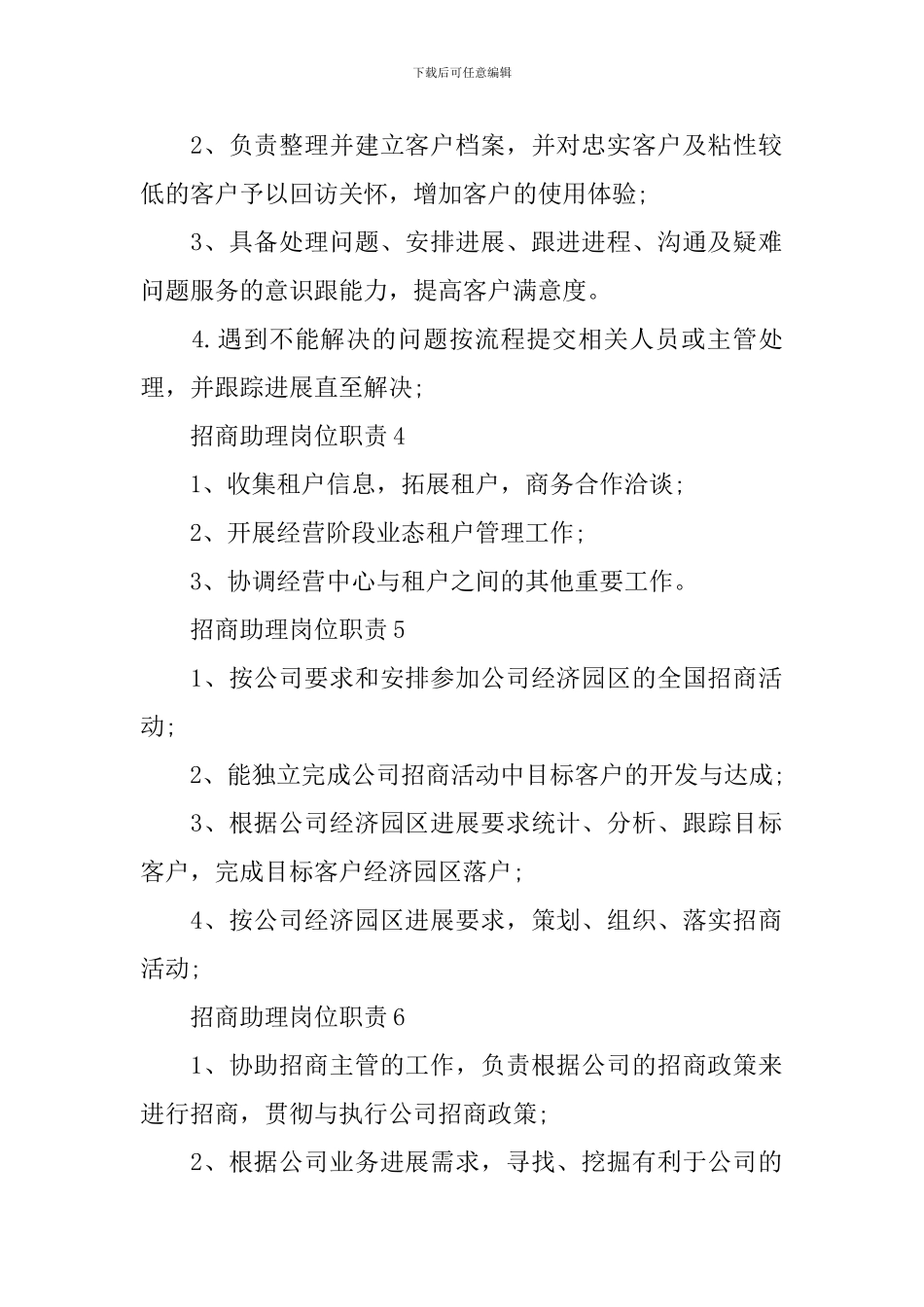 下载后可任意编辑

2、负责整理并建立客户档案，并对忠实客户及粘性较低的客户予以回访关怀，增加客户的使用体验;

3、具备处理问题、安排进展、跟进进程、沟通及疑难问题服务的意识跟能力，提高客户满意度。

4.遇到不能解决的问题按流程提交相关人员或主管处理，并跟踪进展直至解决;

招商助理岗位职责4

1、收集租户信息，拓展租户，商务合作洽谈;

2、开展经营阶段业态租户管理工作;

3、协调经营中心与租户之间的其他重要工作。

招商助理岗位职责5

1、按公司要求和安排参加公司经济园区的全国招商活动;

2、能独立完成公司招商活动中目标客户的开发与达成;

3、根据公司经济园区进展要求统计、分析、跟踪目标客户，完成目标客户经济园区落户;

4、按公司经济园区进展要求，策划、组织、落实招商活动;

招商助理岗位职责6

1、协助招商主管的工作，负责根据公司的招商政策来进行招商，贯彻与执行公司招商政策;

2、根据公司业务进展需求，寻找、挖掘有利于公司的